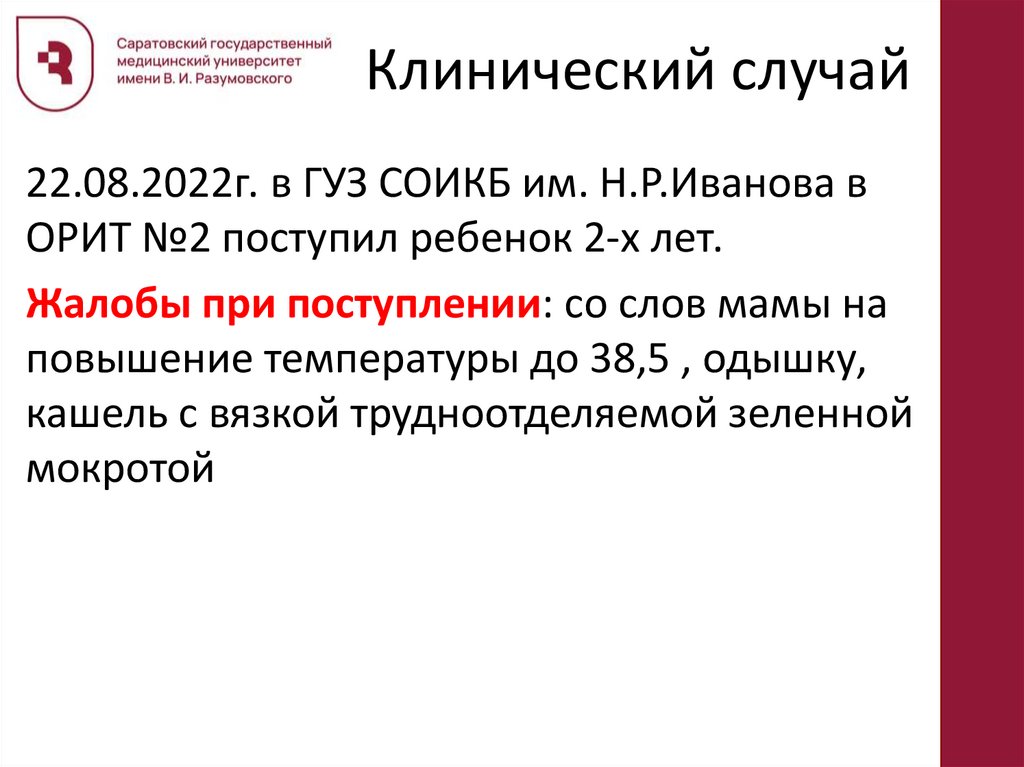 Саратовский государственный медицинский университет имени В. И. Разумовского

Клинический случай

22.08.2022г. в ГУЗ СОИКБ им. Н.Р.Иванова в ОРИТ №2 поступил ребенок 2-х лет.

Жалобы при поступлении: со слов мамы на повышение температуры до 38,5 , одышку, кашель с вязкой трудноотделяемой зеленной мокротой